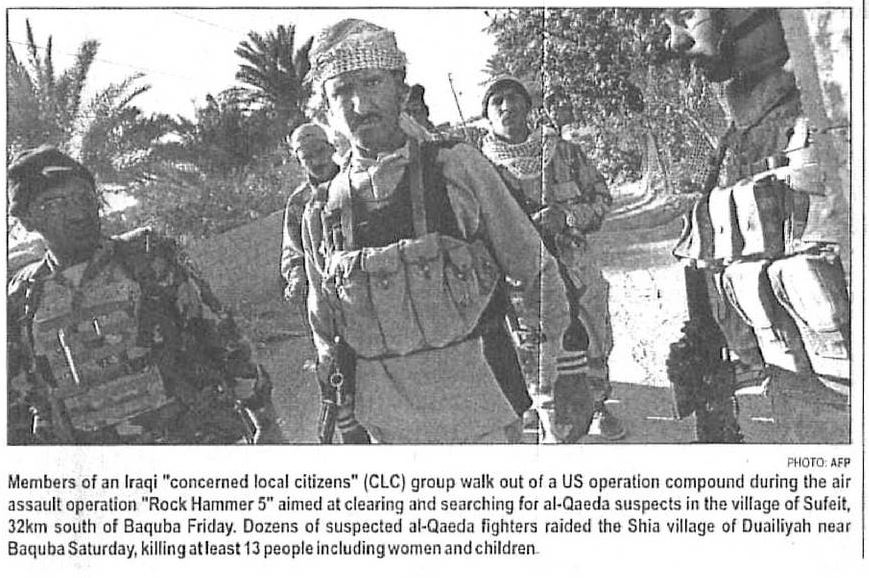 PHOTO: AFP

Members of an Iraqi "concerned local citizens" (CLC) group walk out of a US operation compound during the air assault operation "Rock Hammer 5" aimed at clearing and searching for al-Qaeda suspects in the village of Sufeit, 32km south of Baquba Friday. Dozens of suspected al-Qaeda fighters raided the Shia village of Duailiyah near Baquba Saturday, killing at least 13 people including women and children.